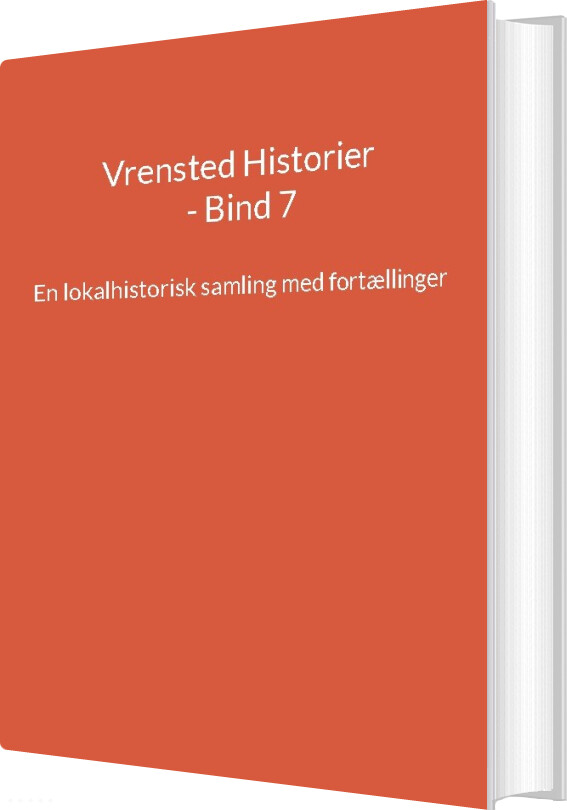 Vrensted Historier
- Bind 7

En lokalhistorisk samling med fortællinger